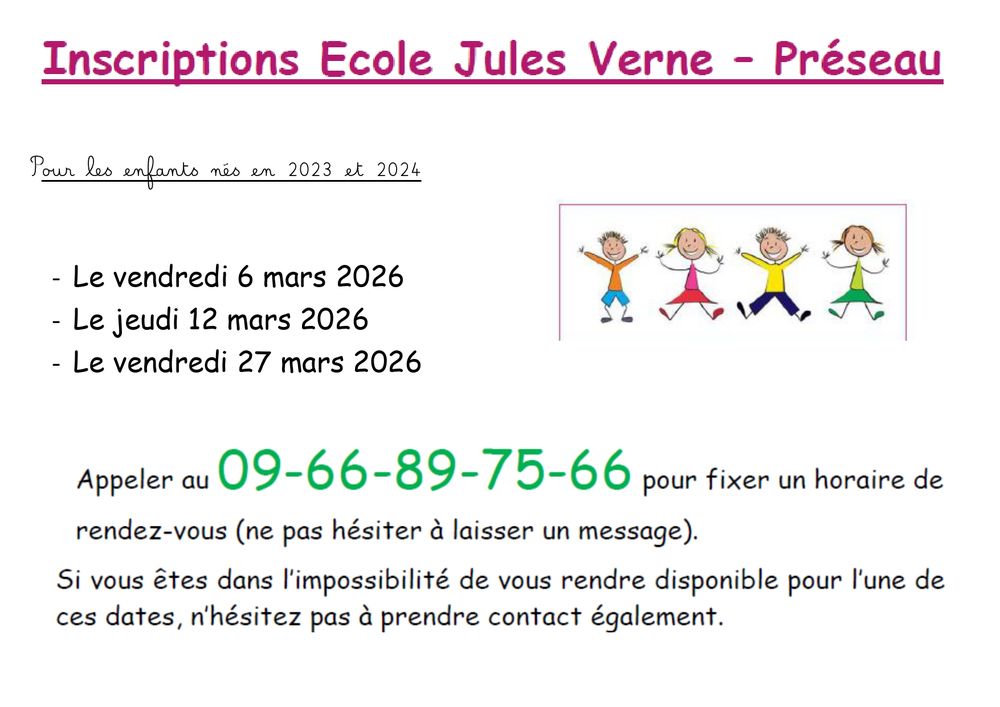 Inscriptions Ecole Jules Verne - Préseau

Pour les enfants nés en 2023 et 2024

- Le vendredi 6 mars 2026
- Le jeudi 12 mars 2026
- Le vendredi 27 mars 2026

Appeler au 09-66-89-75-66 pour fixer un horaire de rendez-vous (ne pas hésiter à laisser un message).

Si vous êtes dans l'impossibilité de vous rendre disponible pour l'une de ces dates, n'hésitez pas à prendre contact également.